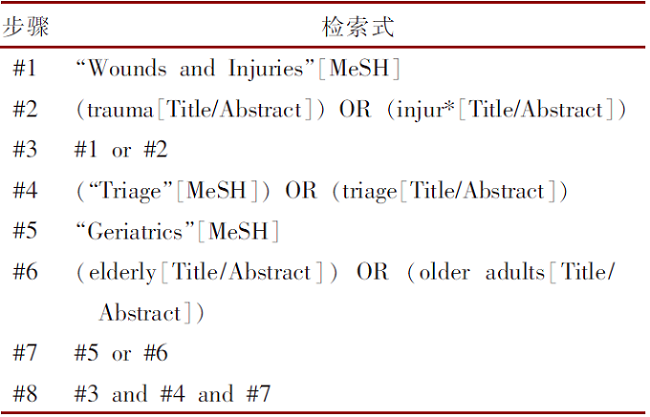 | 步骤 | 检索式 |
|---|---|
| #1 | “Wounds and Injuries”[MeSH] |
| #2 | (trauma[Title/Abstract]) OR (injur*[Title/Abstract]) |
| #3 | #1 or #2 |
| #4 | (“Triage”[MeSH]) OR (triage[Title/Abstract]) |
| #5 | “Geriatrics”[MeSH] |
| #6 | (elderly[Title/Abstract]) OR (older adults[Title/Abstract]) |
| #7 | #5 or #6 |
| #8 | #3 and #4 and #7 |